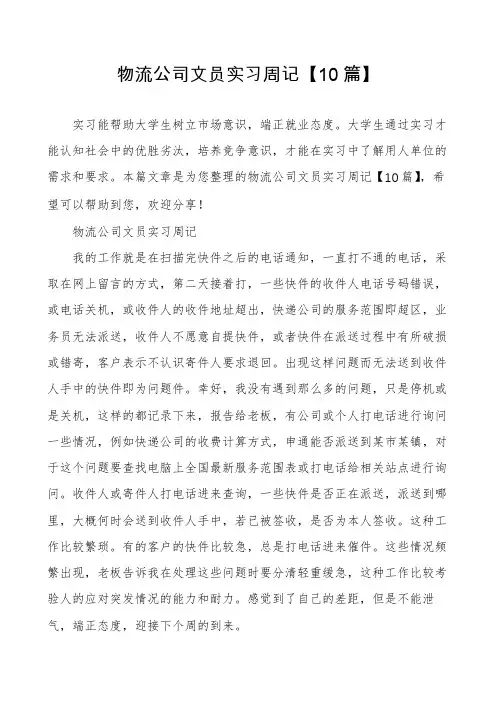 物流公司文员实习周记【10篇】

实习能帮助大学生树立市场意识，端正就业态度。大学生通过实习才能认知社会中的优胜劣汰，培养竞争意识，才能在实习中了解用人单位的需求和要求。本篇文章是为您整理的物流公司文员实习周记【10篇】，希望可以帮助到您，欢迎分享！

物流公司文员实习周记

我的工作就是在扫描完快件之后的电话通知，一直打不通的电话，采取在网上留言的方式，第二天接着打，一些快件的收件人电话号码错误，或电话关机，或收件人的收件地址超出，快递公司的服务范围即超区，业务员无法派送，收件人不愿意自提快件，或者快件在派送过程中有所破损或错寄，客户表示不认识寄件人要求退回。出现这样问题而无法送到收件人手中的快件即为问题件。幸好，我没有遇到那么多的问题，只是停机或是关机，这样的都记录下来，报告给老板，有公司或个人打电话进行询问一些情况，例如快递公司的收费计算方式，申通能否派送到某市某镇，对于这个问题要查找电脑上全国最新服务范围表或打电话给相关站点进行询问。收件人或寄件人打电话进来查询，一些快件是否正在派送，派送到哪里，大概何时会送到收件人手中，若已被签收，是否为本人签收。这种工作比较繁琐。有的客户的快件比较急，总是打电话进来催件。这些情况频繁出现，老板告诉我在处理这些问题时要分清轻重缓急，这种工作比较考验人的应对突发情况的能力和耐力。感觉到了自己的差距，但是不能泄气，端正态度，迎接下个周的到来。